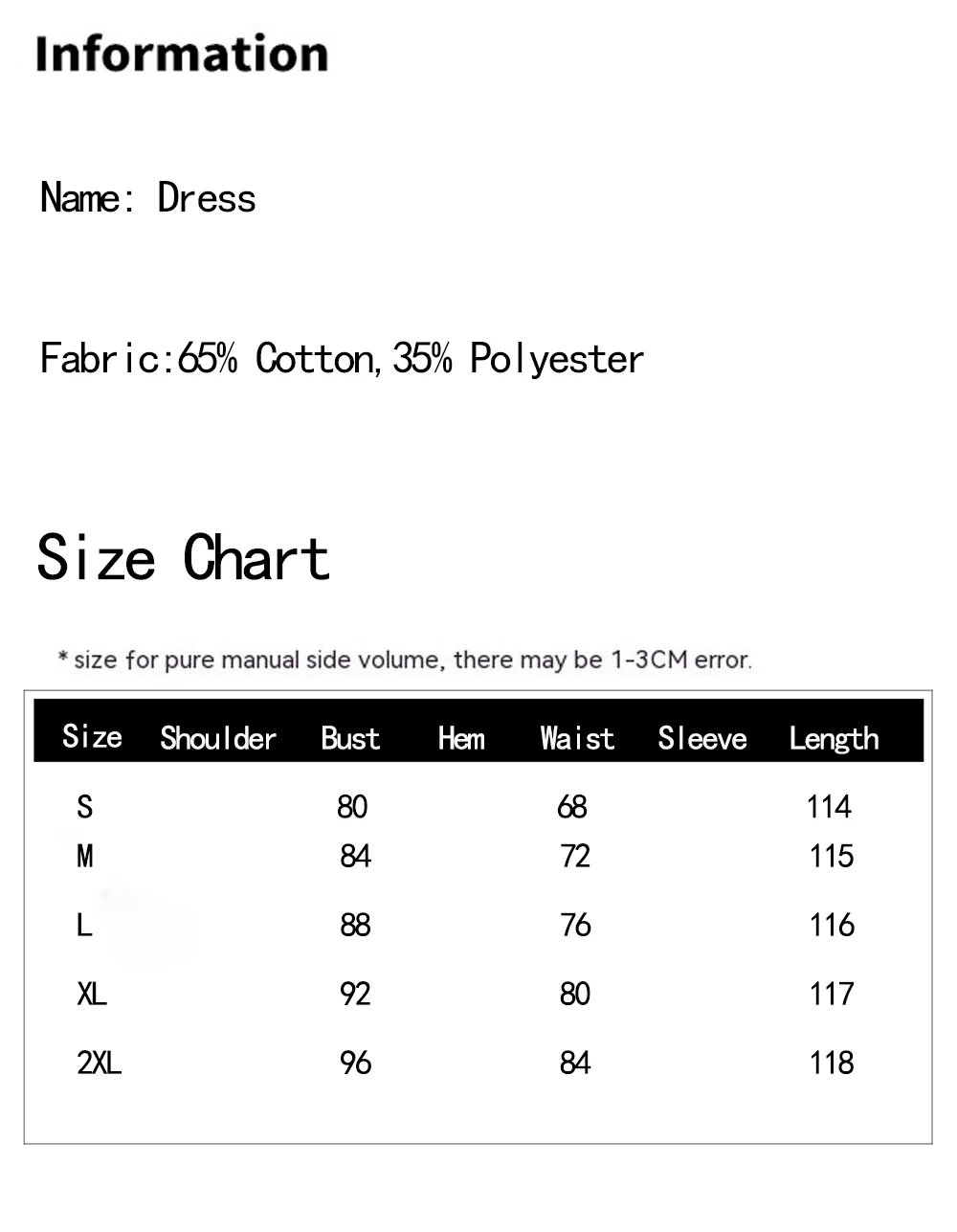 Information

Name: Dress

Fabric:65% Cotton,35% Polyester

Size Chart

* size for pure manual side volume, there may be 1-3CM error.

| Size | Shoulder | Bust | Hem | Waist | Sleeve | Length |
|---|---|---|---|---|---|---|
| S | | 80 | | 68 | | 114 |
| M | | 84 | | 72 | | 115 |
| L | | 88 | | 76 | | 116 |
| XL | | 92 | | 80 | | 117 |
| 2XL | | 96 | | 84 | | 118 |